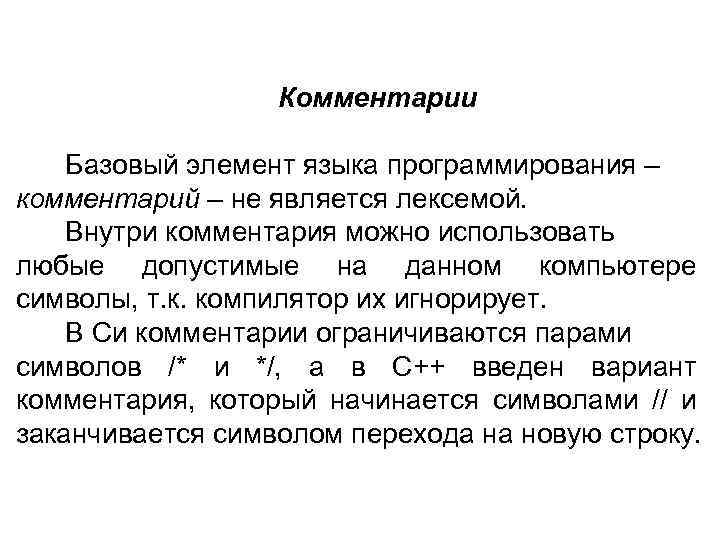 Комментарии

Базовый элемент языка программирования – комментарий – не является лексемой.

Внутри комментария можно использовать любые допустимые на данном компьютере символы, т.к. компилятор их игнорирует.

В Си комментарии ограничиваются парами символов /* и */, а в С++ введен вариант комментария, который начинается символами // и заканчивается символом перехода на новую строку.